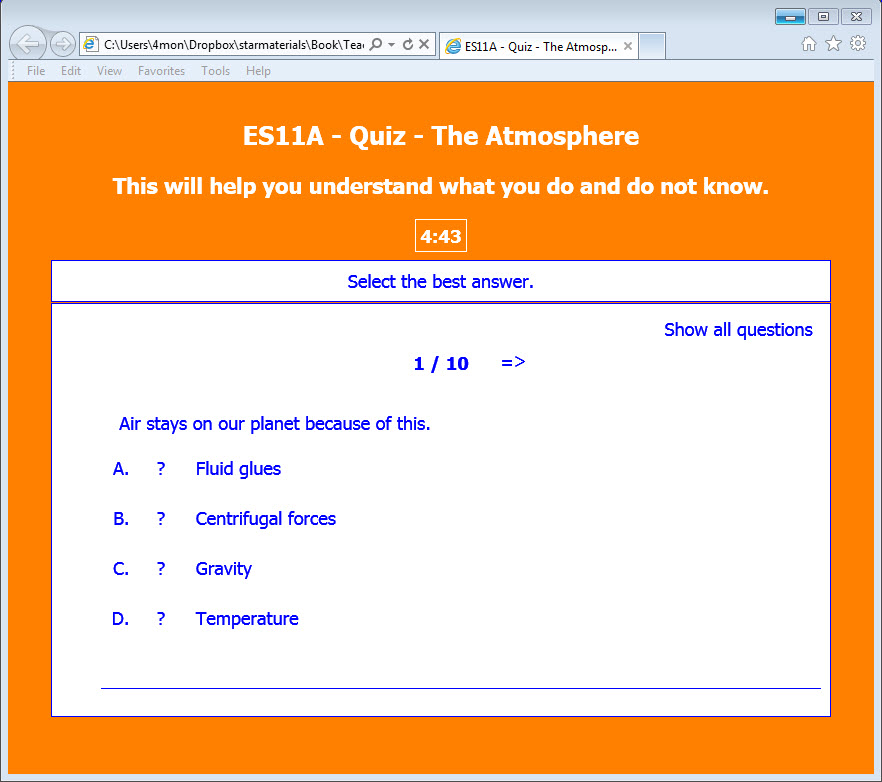 C:\Users\4mon\Dropbox\starmaterials\Book\Tea

ES11A - Quiz - The Atmosp...

File Edit View Favorites Tools Help

ES11A - Quiz - The Atmosphere

This will help you understand what you do and do not know.

4:43

Select the best answer.

Show all questions

1 / 10 =>

Air stays on our planet because of this.

A. ? Fluid glues

B. ? Centrifugal forces

C. ? Gravity

D. ? Temperature